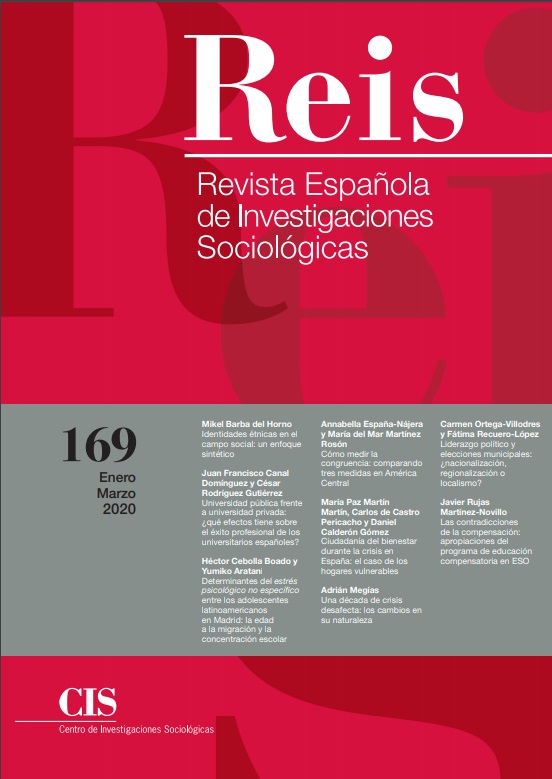 Reis

Revista Española de Investigaciones Sociológicas

169

Enero Marzo 2020

Mikel Barba del Horno
Identidades étnicas en el campo social: un enfoque sintético

Juan Francisco Canal Domínguez y César Rodríguez Gutiérrez
Universidad pública frente a universidad privada: ¿qué efectos tiene sobre el éxito profesional de los universitarios españoles?

Héctor Cebolla Boado y Yumiko Aratani
Determinantes del estrés psicológico no específico entre los adolescentes latinoamericanos en Madrid: la edad a la migración y la concentración escolar

Annabella España-Nájera y María del Mar Martínez Rosón
Cómo medir la congruencia: comparando tres medidas en América Central

María Paz Martín Martín, Carlos de Castro Pericacho y Daniel Calderón Gómez
Ciudadanía del bienestar durante la crisis en España: el caso de los hogares vulnerables

Adrián Megías
Una década de crisis desafecta: los cambios en su naturaleza

Carmen Ortega-Villodres y Fátima Recuero-López
Liderazgo político y elecciones municipales: ¿nacionalización, regionalización o localismo?

Javier Rujas Martínez-Novillo
Las contradicciones de la compensación: apropiaciones del programa de educación compensatoria en ESO

CIS
Centro de Investigaciones Sociológicas